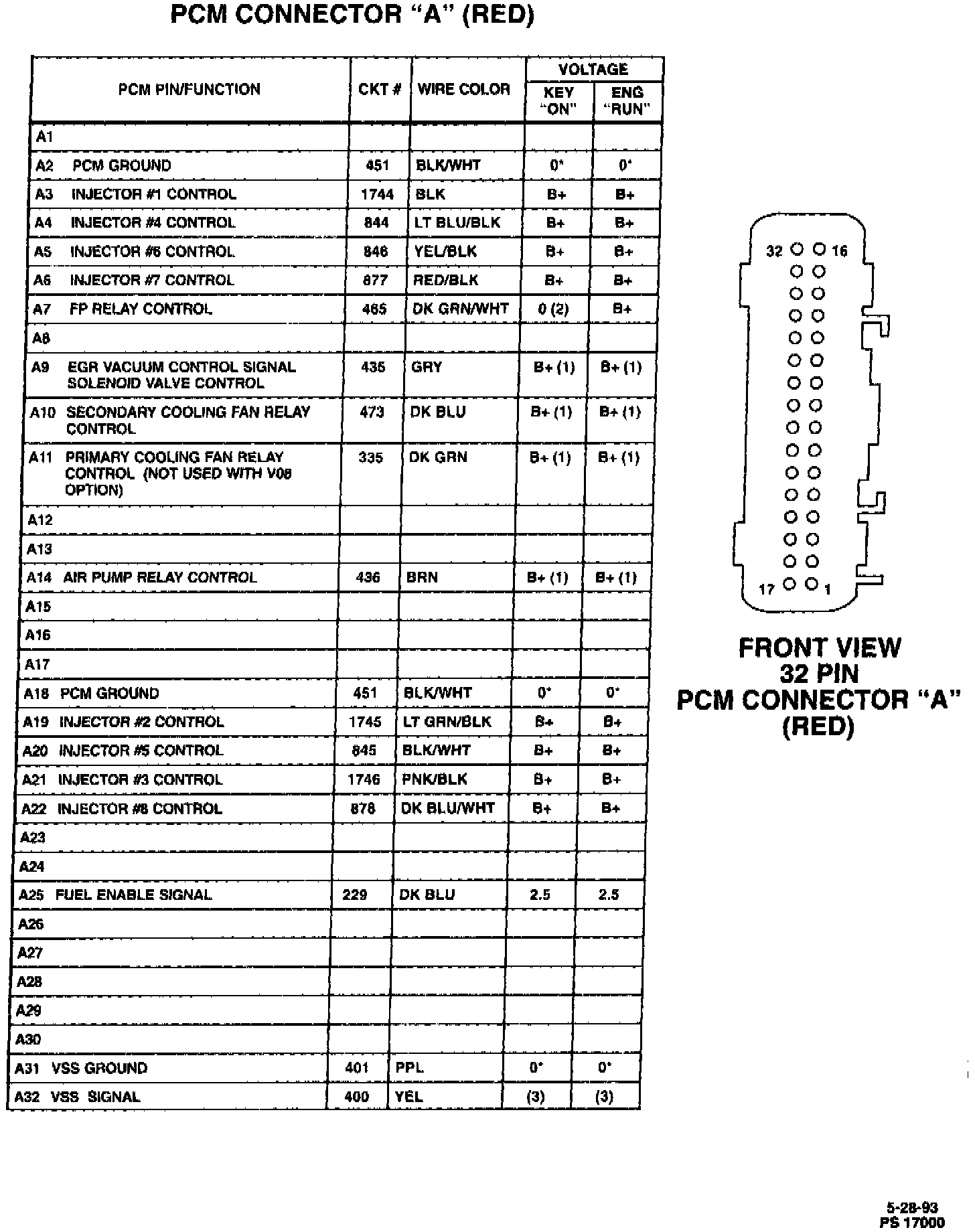 PCM CONNECTOR "A" (RED)

| PCM PIN/FUNCTION | CKT # | WIRE COLOR | VOLTAGE KEY "ON" | VOLTAGE ENG "RUN" |
|---|---|---|---|---|
| A1 | | | | |
| A2 PCM GROUND | 451 | BLK/WHT | 0* | 0* |
| A3 INJECTOR #1 CONTROL | 1744 | BLK | B+ | B+ |
| A4 INJECTOR #4 CONTROL | 844 | LT BLU/BLK | B+ | B+ |
| A5 INJECTOR #6 CONTROL | 846 | YEL/BLK | B+ | B+ |
| A6 INJECTOR #7 CONTROL | 877 | RED/BLK | B+ | B+ |
| A7 FP RELAY CONTROL | 465 | DK GRN/WHT | 0 (2) | B+ |
| A8 | | | | |
| A9 EGR VACUUM CONTROL SIGNAL SOLENOID VALVE CONTROL | 435 | GRY | B+ (1) | B+ (1) |
| A10 SECONDARY COOLING FAN RELAY CONTROL | 473 | DK BLU | B+ (1) | B+ (1) |
| A11 PRIMARY COOLING FAN RELAY CONTROL (NOT USED WITH V08 OPTION) | 335 | DK GRN | B+ (1) | B+ (1) |
| A12 | | | | |
| A13 | | | | |
| A14 AIR PUMP RELAY CONTROL | 436 | BRN | B+ (1) | B+ (1) |
| A15 | | | | |
| A16 | | | | |
| A17 | | | | |
| A18 PCM GROUND | 451 | BLK/WHT | 0* | 0* |
| A19 INJECTOR #2 CONTROL | 1745 | LT GRN/BLK | B+ | B+ |
| A20 INJECTOR #5 CONTROL | 845 | BLK/WHT | B+ | B+ |
| A21 INJECTOR #3 CONTROL | 1746 | PNK/BLK | B+ | B+ |
| A22 INJECTOR #8 CONTROL | 878 | DK BLU/WHT | B+ | B+ |
| A23 | | | | |
| A24 | | | | |
| A25 FUEL ENABLE SIGNAL | 229 | DK BLU | 2.5 | 2.5 |
| A26 | | | | |
| A27 | | | | |
| A28 | | | | |
| A29 | | | | |
| A30 | | | | |
| A31 VSS GROUND | 401 | PPL | 0* | 0* |
| A32 VSS SIGNAL | 400 | YEL | (3) | (3) |

32 16
17 1

FRONT VIEW
32 PIN
PCM CONNECTOR "A"
(RED)

5-28-93
PS 17000